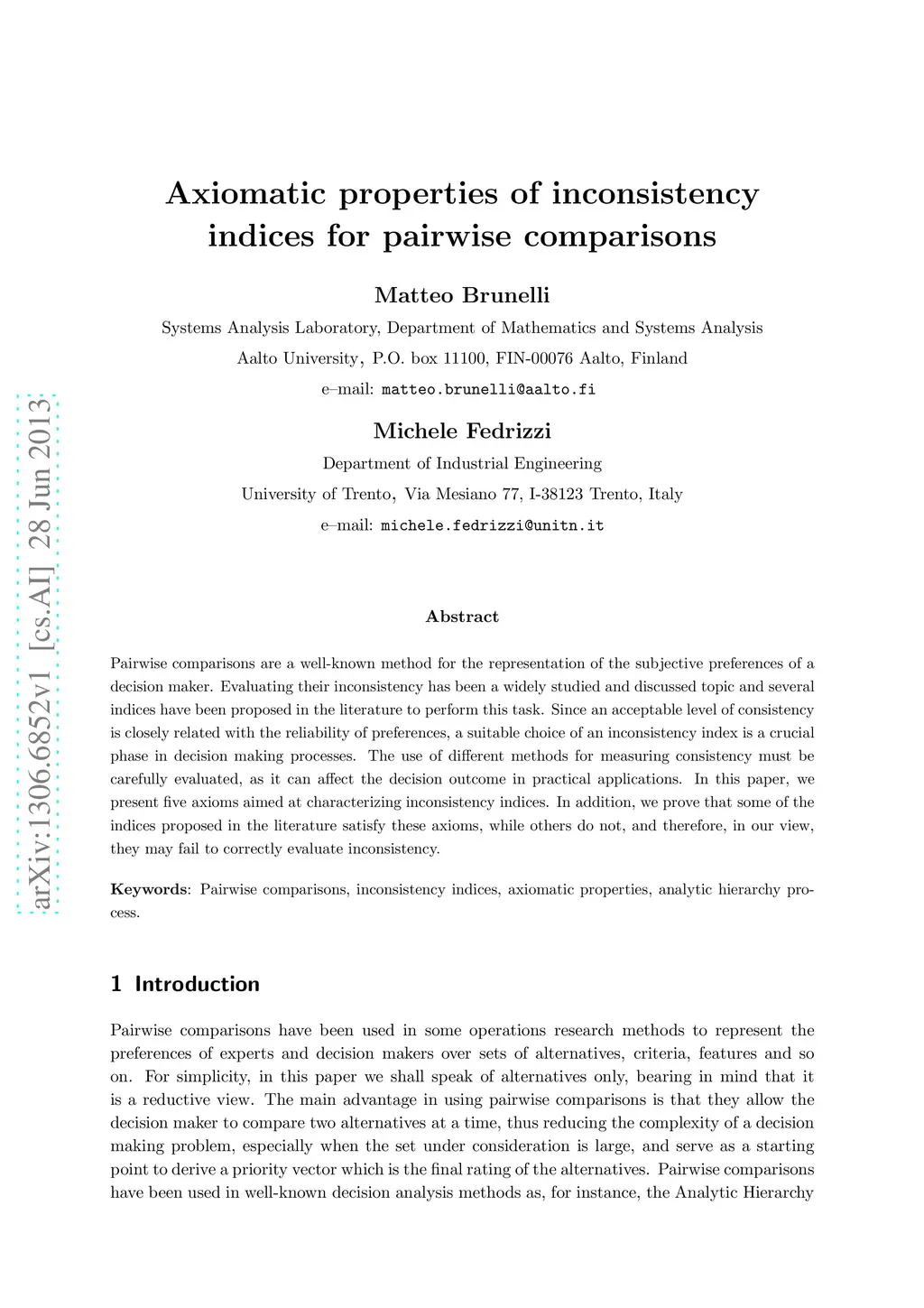 arXiv:1306.6852v1 [cs.AI] 28 Jun 2013

Axiomatic properties of inconsistency indices for pairwise comparisons

Matteo Brunelli

Systems Analysis Laboratory, Department of Mathematics and Systems Analysis

Aalto University, P.O. box 11100, FIN-00076 Aalto, Finland

e–mail: matteo.brunelli@aalto.fi

Michele Fedrizzi

Department of Industrial Engineering

University of Trento, Via Mesiano 77, I-38123 Trento, Italy

e–mail: michele.fedrizzi@unitn.it

Abstract

Pairwise comparisons are a well-known method for the representation of the subjective preferences of a decision maker. Evaluating their inconsistency has been a widely studied and discussed topic and several indices have been proposed in the literature to perform this task. Since an acceptable level of consistency is closely related with the reliability of preferences, a suitable choice of an inconsistency index is a crucial phase in decision making processes. The use of different methods for measuring consistency must be carefully evaluated, as it can affect the decision outcome in practical applications. In this paper, we present five axioms aimed at characterizing inconsistency indices. In addition, we prove that some of the indices proposed in the literature satisfy these axioms, while others do not, and therefore, in our view, they may fail to correctly evaluate inconsistency.

Keywords: Pairwise comparisons, inconsistency indices, axiomatic properties, analytic hierarchy process.

1 Introduction

Pairwise comparisons have been used in some operations research methods to represent the preferences of experts and decision makers over sets of alternatives, criteria, features and so on. For simplicity, in this paper we shall speak of alternatives only, bearing in mind that it is a reductive view. The main advantage in using pairwise comparisons is that they allow the decision maker to compare two alternatives at a time, thus reducing the complexity of a decision making problem, especially when the set under consideration is large, and serve as a starting point to derive a priority vector which is the final rating of the alternatives. Pairwise comparisons have been used in well-known decision analysis methods as, for instance, the Analytic Hierarchy